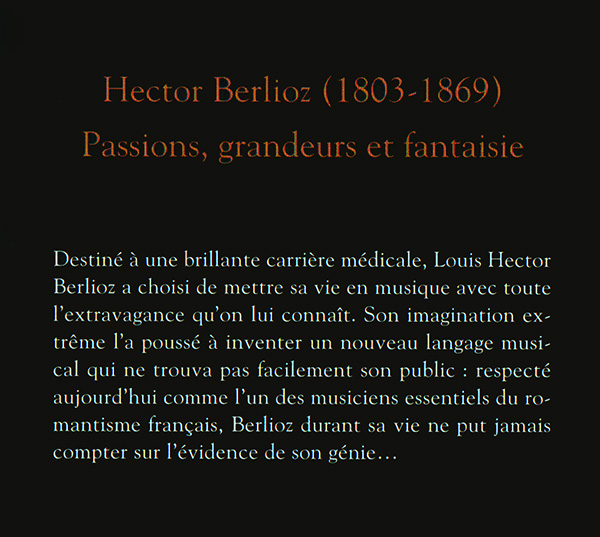 Hector Berlioz (1803-1869)
Passions, grandeurs et fantaisie

Destiné à une brillante carrière médicale, Louis Hector Berlioz a choisi de mettre sa vie en musique avec toute l'extravagance qu'on lui connaît. Son imagination extrême l'a poussé à inventer un nouveau langage musical qui ne trouva pas facilement son public : respecté aujourd'hui comme l'un des musiciens essentiels du romantisme français, Berlioz durant sa vie ne put jamais compter sur l'évidence de son génie…